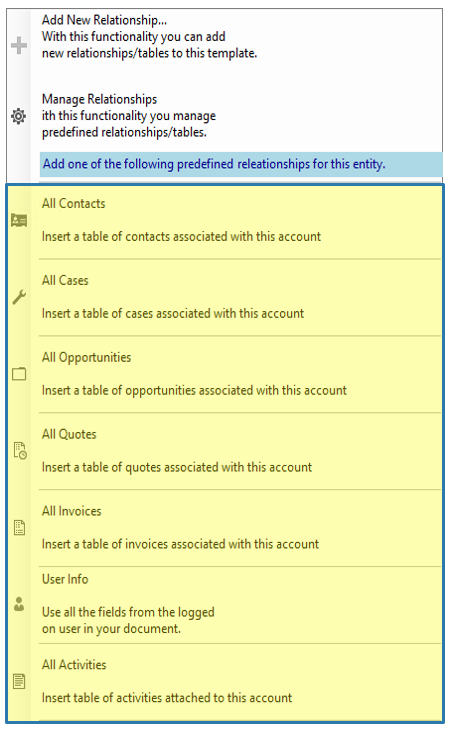 Add New Relationship...
With this functionality you can add new relationships/tables to this template.

Manage Relationships
ith this functionality you manage predefined relationships/tables.

Add one of the following predefined releationships for this entity.

All Contacts

Insert a table of contacts associated with this account

All Cases

Insert a table of cases associated with this account

All Opportunities

Insert a table of opportunities associated with this account

All Quotes

Insert a table of quotes associated with this account

All Invoices

Insert a table of invoices associated with this account

User Info

Use all the fields from the logged on user in your document.

All Activities

Insert table of activities attached to this account